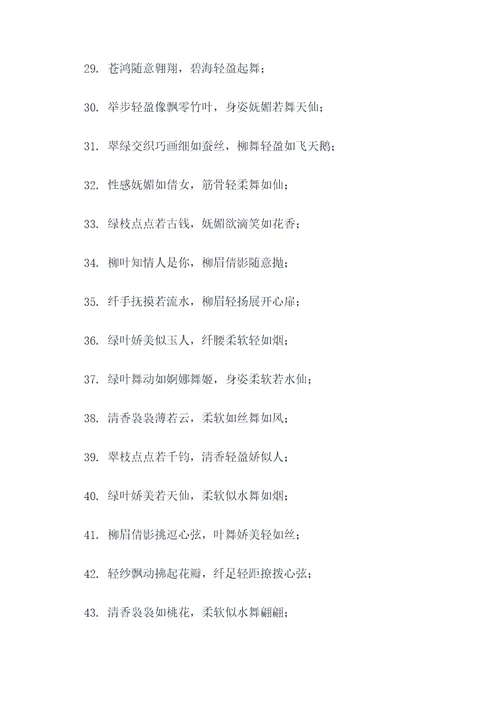 29. 苍鸿随意翱翔，碧海轻盈起舞；

30. 举步轻盈像飘零竹叶，身姿妩媚若舞天仙；

31. 翠绿交织巧画细如蚕丝，柳舞轻盈如飞天鹅；

32. 性感妩媚如倩女，筋骨轻柔舞如仙；

33. 绿枝点点若古钱，妩媚欲滴笑如花香；

34. 柳叶知情人是你，柳眉倩影随意抛；

35. 纤手抚摸若流水，柳眉轻扬展开心扉；

36. 绿叶娇美似玉人，纤腰柔软轻如烟；

37. 绿叶舞动如婀娜舞姬，身姿柔软若水仙；

38. 清香袅袅薄若云，柔软如丝舞如风；

39. 翠枝点点若千钧，清香轻盈娇似人；

40. 绿叶娇美若天仙，柔软似水舞如烟；

41. 柳眉倩影挑逗心弦，叶舞娇美轻如丝；

42. 轻纱飘动拂起花瓣，纤足轻距撩拨心弦；

43. 清香袅袅如桃花，柔软似水舞翩翩；